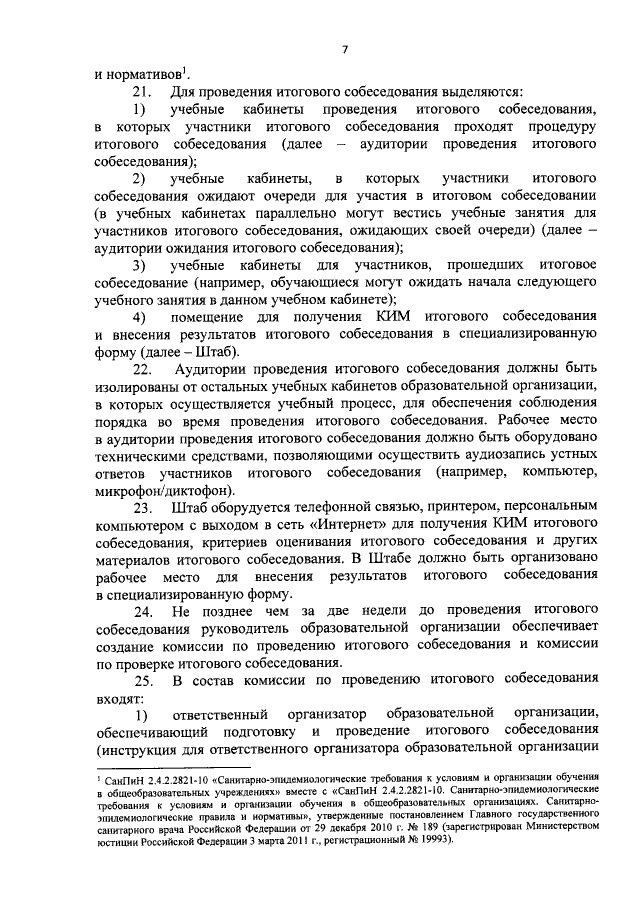 7

и нормативов$^1$.

21. Для проведения итогового собеседования выделяются:

1) учебные кабинеты проведения итогового собеседования, в которых участники итогового собеседования проходят процедуру итогового собеседования (далее – аудитории проведения итогового собеседования);

2) учебные кабинеты, в которых участники итогового собеседования ожидают очереди для участия в итоговом собеседовании (в учебных кабинетах параллельно могут вестись учебные занятия для участников итогового собеседования, ожидающих своей очереди) (далее – аудитории ожидания итогового собеседования);

3) учебные кабинеты для участников, прошедших итоговое собеседование (например, обучающиеся могут ожидать начала следующего учебного занятия в данном учебном кабинете);

4) помещение для получения КИМ итогового собеседования и внесения результатов итогового собеседования в специализированную форму (далее – Штаб).

22. Аудитории проведения итогового собеседования должны быть изолированы от остальных учебных кабинетов образовательной организации, в которых осуществляется учебный процесс, для обеспечения соблюдения порядка во время проведения итогового собеседования. Рабочее место в аудитории проведения итогового собеседования должно быть оборудовано техническими средствами, позволяющими осуществить аудиозапись устных ответов участников итогового собеседования (например, компьютер, микрофон/диктофон).

23. Штаб оборудуется телефонной связью, принтером, персональным компьютером с выходом в сеть «Интернет» для получения КИМ итогового собеседования, критериев оценивания итогового собеседования и других материалов итогового собеседования. В Штабе должно быть организовано рабочее место для внесения результатов итогового собеседования в специализированную форму.

24. Не позднее чем за две недели до проведения итогового собеседования руководитель образовательной организации обеспечивает создание комиссии по проведению итогового собеседования и комиссии по проверке итогового собеседования.

25. В состав комиссии по проведению итогового собеседования входят:

1) ответственный организатор образовательной организации, обеспечивающий подготовку и проведение итогового собеседования (инструкция для ответственного организатора образовательной организации

$^1$ СанПиН 2.4.2.2821-10 «Санитарно-эпидемиологические требования к условиям и организации обучения в общеобразовательных учреждениях» вместе с «СанПиН 2.4.2.2821-10. Санитарно-эпидемиологические требования к условиям и организации обучения в общеобразовательных организациях. Санитарно-эпидемиологические правила и нормативы», утвержденные постановлением Главного государственного санитарного врача Российской Федерации от 29 декабря 2010 г. № 189 (зарегистрирован Министерством юстиции Российской Федерации 3 марта 2011 г., регистрационный № 19993).